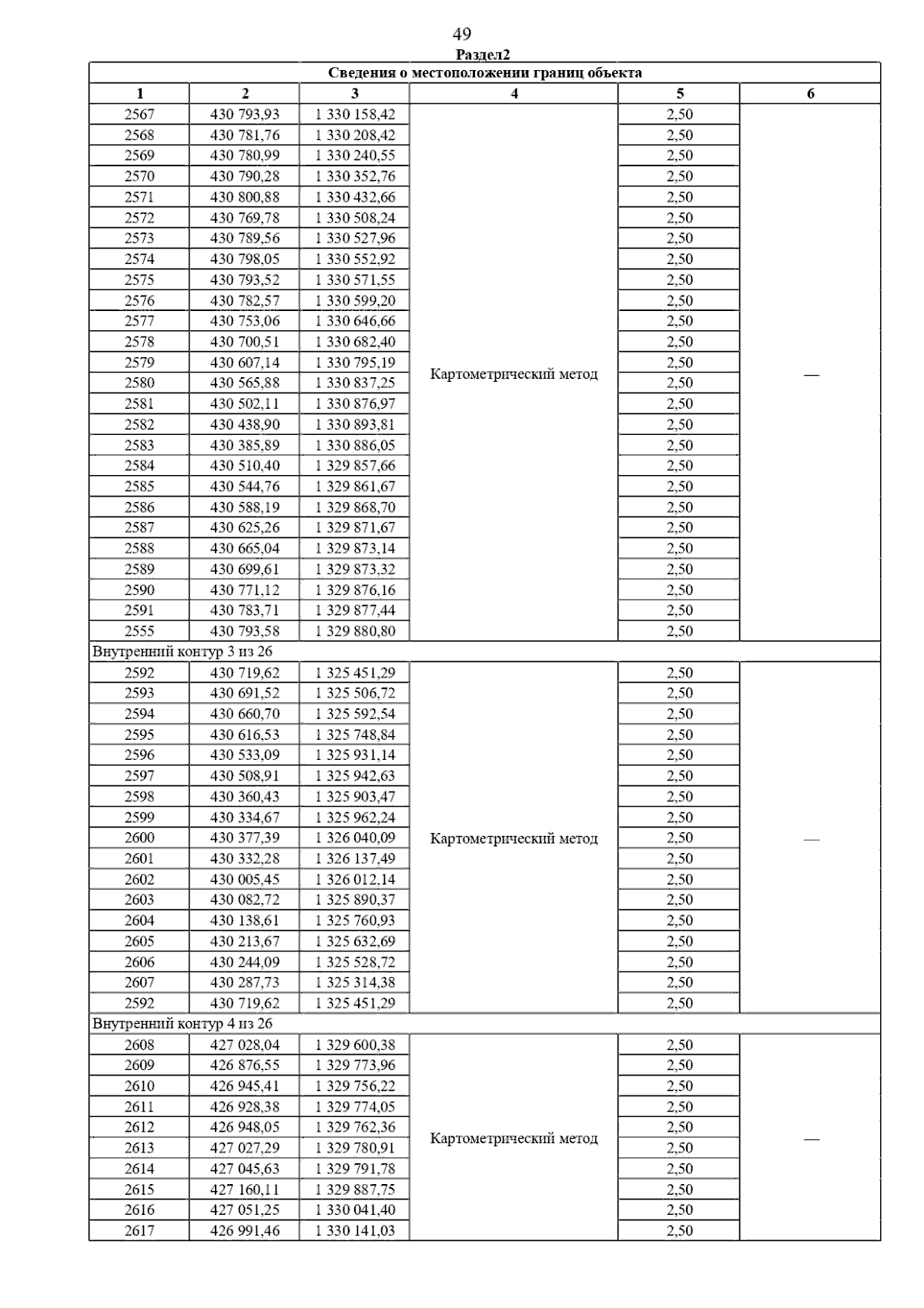 49

Раздел2

| Сведения о местоположении границ объекта | | | | | |
|---|---|---|---|---|---|
| 1 | 2 | 3 | 4 | 5 | 6 |
| 2567 | 430 793,93 | 1 330 158,42 | Картометрический метод | 2,50 | — |
| 2568 | 430 781,76 | 1 330 208,42 | | 2,50 | |
| 2569 | 430 780,99 | 1 330 240,55 | | 2,50 | |
| 2570 | 430 790,28 | 1 330 352,76 | | 2,50 | |
| 2571 | 430 800,88 | 1 330 432,66 | | 2,50 | |
| 2572 | 430 769,78 | 1 330 508,24 | | 2,50 | |
| 2573 | 430 789,56 | 1 330 527,96 | | 2,50 | |
| 2574 | 430 798,05 | 1 330 552,92 | | 2,50 | |
| 2575 | 430 793,52 | 1 330 571,55 | | 2,50 | |
| 2576 | 430 782,57 | 1 330 599,20 | | 2,50 | |
| 2577 | 430 753,06 | 1 330 646,66 | | 2,50 | |
| 2578 | 430 700,51 | 1 330 682,40 | | 2,50 | |
| 2579 | 430 607,14 | 1 330 795,19 | | 2,50 | |
| 2580 | 430 565,88 | 1 330 837,25 | | 2,50 | |
| 2581 | 430 502,11 | 1 330 876,97 | | 2,50 | |
| 2582 | 430 438,90 | 1 330 893,81 | | 2,50 | |
| 2583 | 430 385,89 | 1 330 886,05 | | 2,50 | |
| 2584 | 430 510,40 | 1 329 857,66 | | 2,50 | |
| 2585 | 430 544,76 | 1 329 861,67 | | 2,50 | |
| 2586 | 430 588,19 | 1 329 868,70 | | 2,50 | |
| 2587 | 430 625,26 | 1 329 871,67 | | 2,50 | |
| 2588 | 430 665,04 | 1 329 873,14 | | 2,50 | |
| 2589 | 430 699,61 | 1 329 873,32 | | 2,50 | |
| 2590 | 430 771,12 | 1 329 876,16 | | 2,50 | |
| 2591 | 430 783,71 | 1 329 877,44 | | 2,50 | |
| 2555 | 430 793,58 | 1 329 880,80 | | 2,50 | |
| Внутренний контур 3 из 26 | | | | | |
| 2592 | 430 719,62 | 1 325 451,29 | Картометрический метод | 2,50 | — |
| 2593 | 430 691,52 | 1 325 506,72 | | 2,50 | |
| 2594 | 430 660,70 | 1 325 592,54 | | 2,50 | |
| 2595 | 430 616,53 | 1 325 748,84 | | 2,50 | |
| 2596 | 430 533,09 | 1 325 931,14 | | 2,50 | |
| 2597 | 430 508,91 | 1 325 942,63 | | 2,50 | |
| 2598 | 430 360,43 | 1 325 903,47 | | 2,50 | |
| 2599 | 430 334,67 | 1 325 962,24 | | 2,50 | |
| 2600 | 430 377,39 | 1 326 040,09 | | 2,50 | |
| 2601 | 430 332,28 | 1 326 137,49 | | 2,50 | |
| 2602 | 430 005,45 | 1 326 012,14 | | 2,50 | |
| 2603 | 430 082,72 | 1 325 890,37 | | 2,50 | |
| 2604 | 430 138,61 | 1 325 760,93 | | 2,50 | |
| 2605 | 430 213,67 | 1 325 632,69 | | 2,50 | |
| 2606 | 430 244,09 | 1 325 528,72 | | 2,50 | |
| 2607 | 430 287,73 | 1 325 314,38 | | 2,50 | |
| 2592 | 430 719,62 | 1 325 451,29 | | 2,50 | |
| Внутренний контур 4 из 26 | | | | | |
| 2608 | 427 028,04 | 1 329 600,38 | Картометрический метод | 2,50 | — |
| 2609 | 426 876,55 | 1 329 773,96 | | 2,50 | |
| 2610 | 426 945,41 | 1 329 756,22 | | 2,50 | |
| 2611 | 426 928,38 | 1 329 774,05 | | 2,50 | |
| 2612 | 426 948,05 | 1 329 762,36 | | 2,50 | |
| 2613 | 427 027,29 | 1 329 780,91 | | 2,50 | |
| 2614 | 427 045,63 | 1 329 791,78 | | 2,50 | |
| 2615 | 427 160,11 | 1 329 887,75 | | 2,50 | |
| 2616 | 427 051,25 | 1 330 041,40 | | 2,50 | |
| 2617 | 426 991,46 | 1 330 141,03 | | 2,50 | |